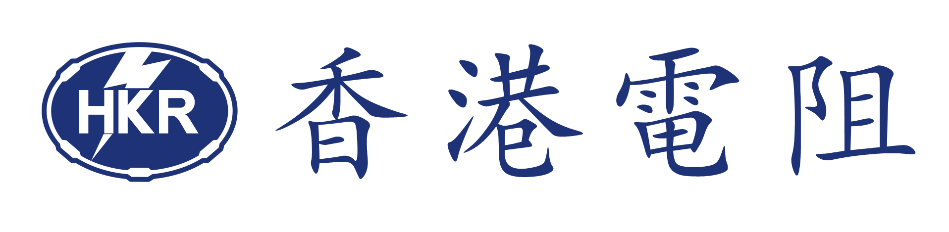 HKR 香港電阻